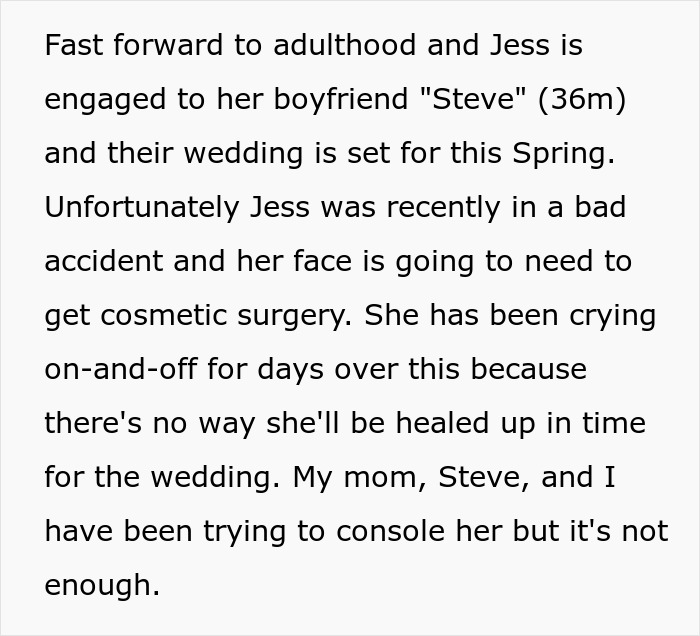 Fast forward to adulthood and Jess is engaged to her boyfriend "Steve" (36m) and their wedding is set for this Spring. Unfortunately Jess was recently in a bad accident and her face is going to need to get cosmetic surgery. She has been crying on-and-off for days over this because there's no way she'll be healed up in time for the wedding. My mom, Steve, and I have been trying to console her but it's not enough.